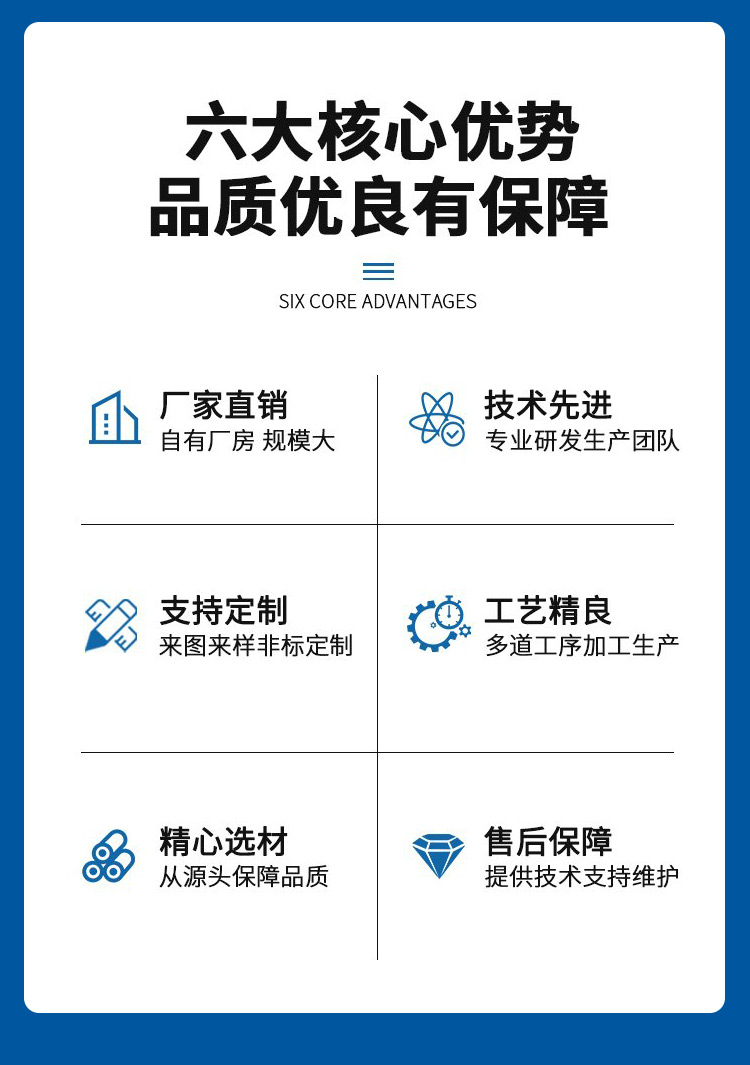 六大核心优势
品质优良有保障

SIX CORE ADVANTAGES

厂家直销
自有厂房 规模大

技术先进
专业研发生产团队

支持定制
来图来样非标定制

工艺精良
多道工序加工生产

精心选材
从源头保障品质

售后保障
提供技术支持维护